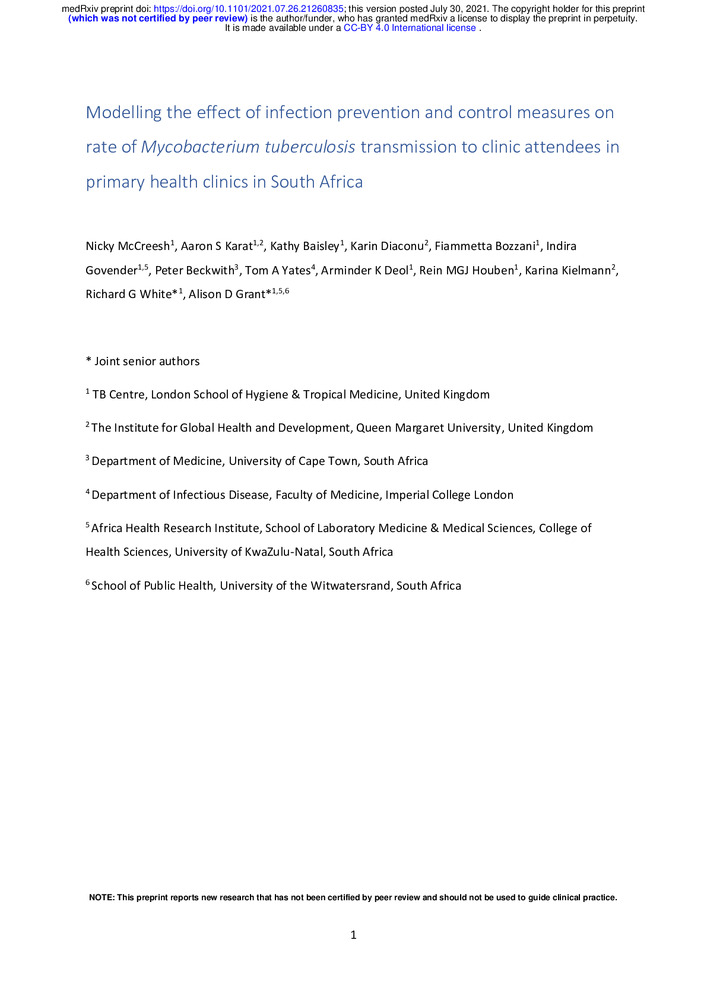 medRxiv preprint doi: https://doi.org/10.1101/2021.07.26.21260835; this version posted July 30, 2021. The copyright holder for this preprint (which was not certified by peer review) is the author/funder, who has granted medRxiv a license to display the preprint in perpetuity. It is made available under a CC-BY 4.0 International license .

Modelling the effect of infection prevention and control measures on rate of Mycobacterium tuberculosis transmission to clinic attendees in primary health clinics in South Africa

Nicky McCreesh$^1$, Aaron S Karat$^{1,2}$, Kathy Baisley$^1$, Karin Diaconu$^2$, Fiammetta Bozzani$^1$, Indira Govender$^{1,5}$, Peter Beckwith$^3$, Tom A Yates$^4$, Arminder K Deol$^1$, Rein MGJ Houben$^1$, Karina Kielmann$^2$, Richard G White*$^1$, Alison D Grant*$^{1,5,6}$

* Joint senior authors

$^1$ TB Centre, London School of Hygiene & Tropical Medicine, United Kingdom

$^2$ The Institute for Global Health and Development, Queen Margaret University, United Kingdom

$^3$ Department of Medicine, University of Cape Town, South Africa

$^4$ Department of Infectious Disease, Faculty of Medicine, Imperial College London

$^5$ Africa Health Research Institute, School of Laboratory Medicine & Medical Sciences, College of Health Sciences, University of KwaZulu-Natal, South Africa

$^6$ School of Public Health, University of the Witwatersrand, South Africa

NOTE: This preprint reports new research that has not been certified by peer review and should not be used to guide clinical practice.

1